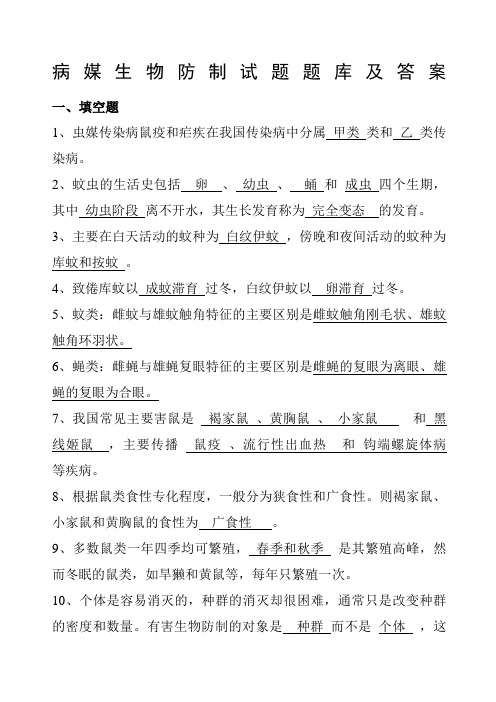 病媒生物防制试题题库及答案

一、填空题

1、虫媒传染病鼠疫和疟疾在我国传染病中分属 甲类 类和 乙 类传染病。

2、蚊虫的生活史包括 卵 、 幼虫 、 蛹 和 成虫 四个生期，其中 幼虫阶段 离不开水，其生长发育称为 完全变态 的发育。

3、主要在白天活动的蚊种为 白纹伊蚊 ，傍晚和夜间活动的蚊种为 库蚊和按蚊 。

4、致倦库蚊以 成蚊滞育 过冬，白纹伊蚊以 卵滞育 过冬。

5、蚊类：雌蚊与雄蚊触角特征的主要区别是雌蚊触角刚毛状、雄蚊触角环羽状。

6、蝇类：雌蝇与雄蝇复眼特征的主要区别是雌蝇的复眼为离眼、雄蝇的复眼为合眼。

7、我国常见主要害鼠是 褐家鼠 、黄胸鼠 、 小家鼠 和 黑线姬鼠 ，主要传播 鼠疫 、流行性出血热 和 钩端螺旋体病 等疾病。

8、根据鼠类食性专化程度，一般分为狭食性和广食性。则褐家鼠、小家鼠和黄胸鼠的食性为 广食性 。

9、多数鼠类一年四季均可繁殖， 春季和秋季 是其繁殖高峰，然而冬眠的鼠类，如旱獭和黄鼠等，每年只繁殖一次。

10、个体是容易消灭的，种群的消灭却很困难，通常只是改变种群的密度和数量。有害生物防制的对象是 种群 而不是 个体 ，这